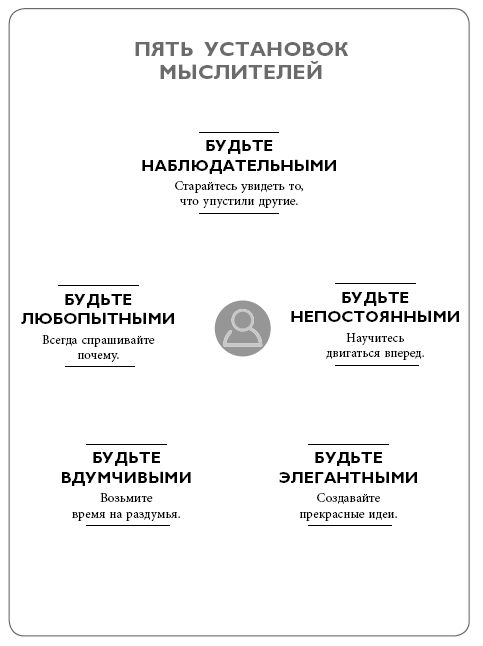 ПЯТЬ УСТАНОВОК МЫСЛИТЕЛЕЙ

БУДЬТЕ НАБЛЮДАТЕЛЬНЫМИ
Старайтесь увидеть то, что упустили другие.

БУДЬТЕ ЛЮБОПЫТНЫМИ
Всегда спрашивайте почему.

БУДЬТЕ НЕПОСТОЯННЫМИ
Научитесь двигаться вперед.

БУДЬТЕ ВДУМЧИВЫМИ
Возьмите время на раздумья.

БУДЬТЕ ЭЛЕГАНТНЫМИ
Создавайте прекрасные идеи.